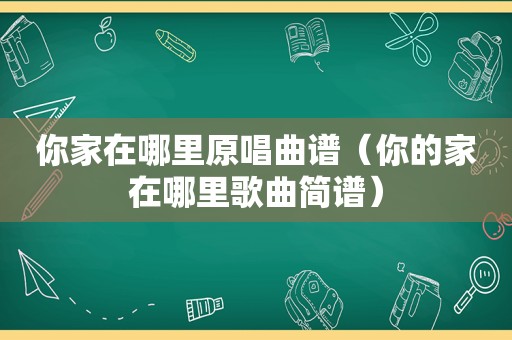 你家在哪里原唱曲谱（你的家在哪里歌曲简谱）